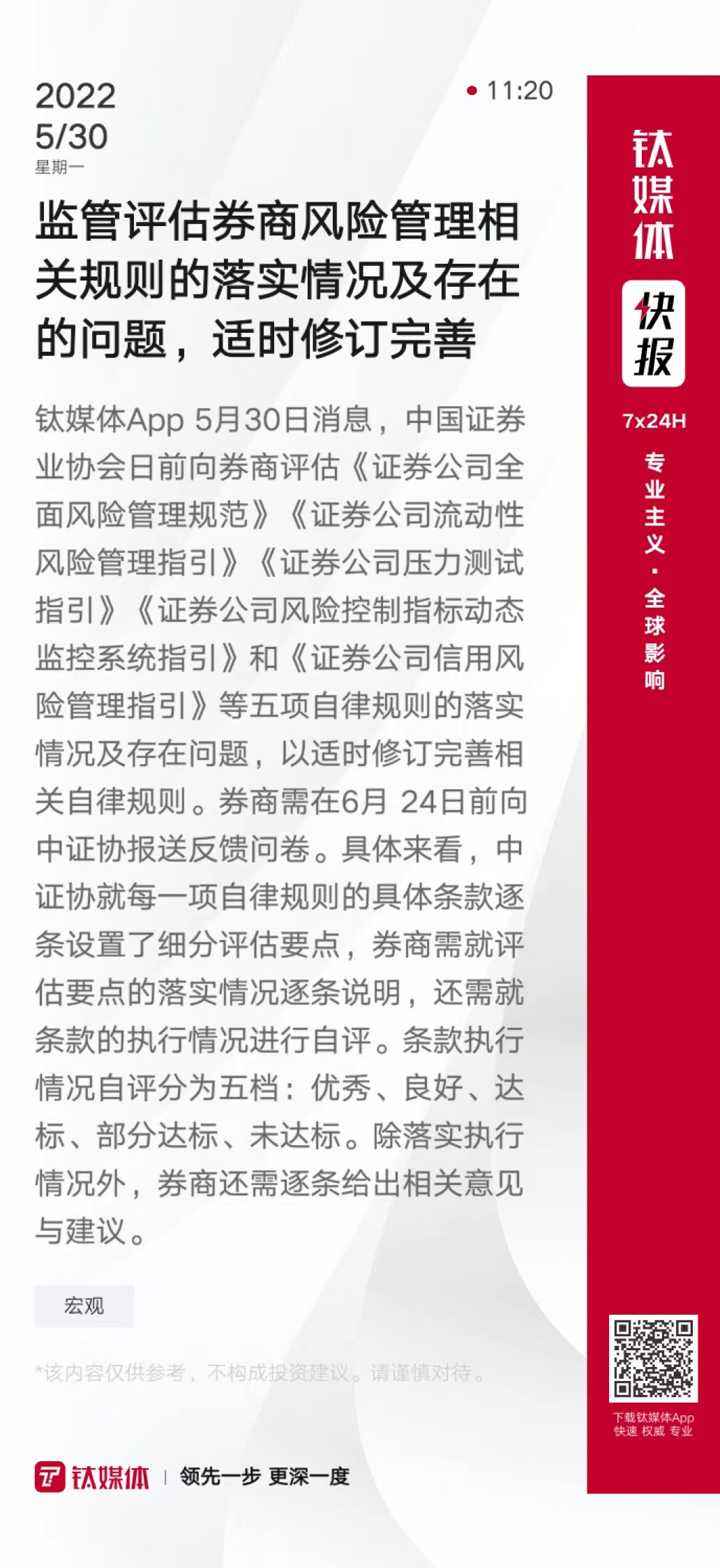 2022
5/30
星期一

• 11:20

监管评估券商风险管理相关规则的落实情况及存在的问题，适时修订完善

钛媒体App 5月30日消息，中国证券业协会日前向券商评估《证券公司全面风险管理规范》《证券公司流动性风险管理指引》《证券公司压力测试指引》《证券公司风险控制指标动态监控系统指引》和《证券公司信用风险管理指引》等五项自律规则的落实情况及存在问题，以适时修订完善相关自律规则。券商需在6月24日前向中证协报送反馈问卷。具体来看，中证协就每一项自律规则的具体条款逐条设置了细分评估要点，券商需就评估要点的落实情况逐条说明，还需就条款的执行情况进行自评。条款执行情况自评分为五档：优秀、良好、达标、部分达标、未达标。除落实执行情况外，券商还需逐条给出相关意见与建议。

宏观

*该内容仅供参考，不构成投资建议。请谨慎对待。

钛媒体 | 领先一步 更深一度

钛媒体
快报
7x24H
专业主义·全球影响

下载钛媒体App
快速 权威 专业